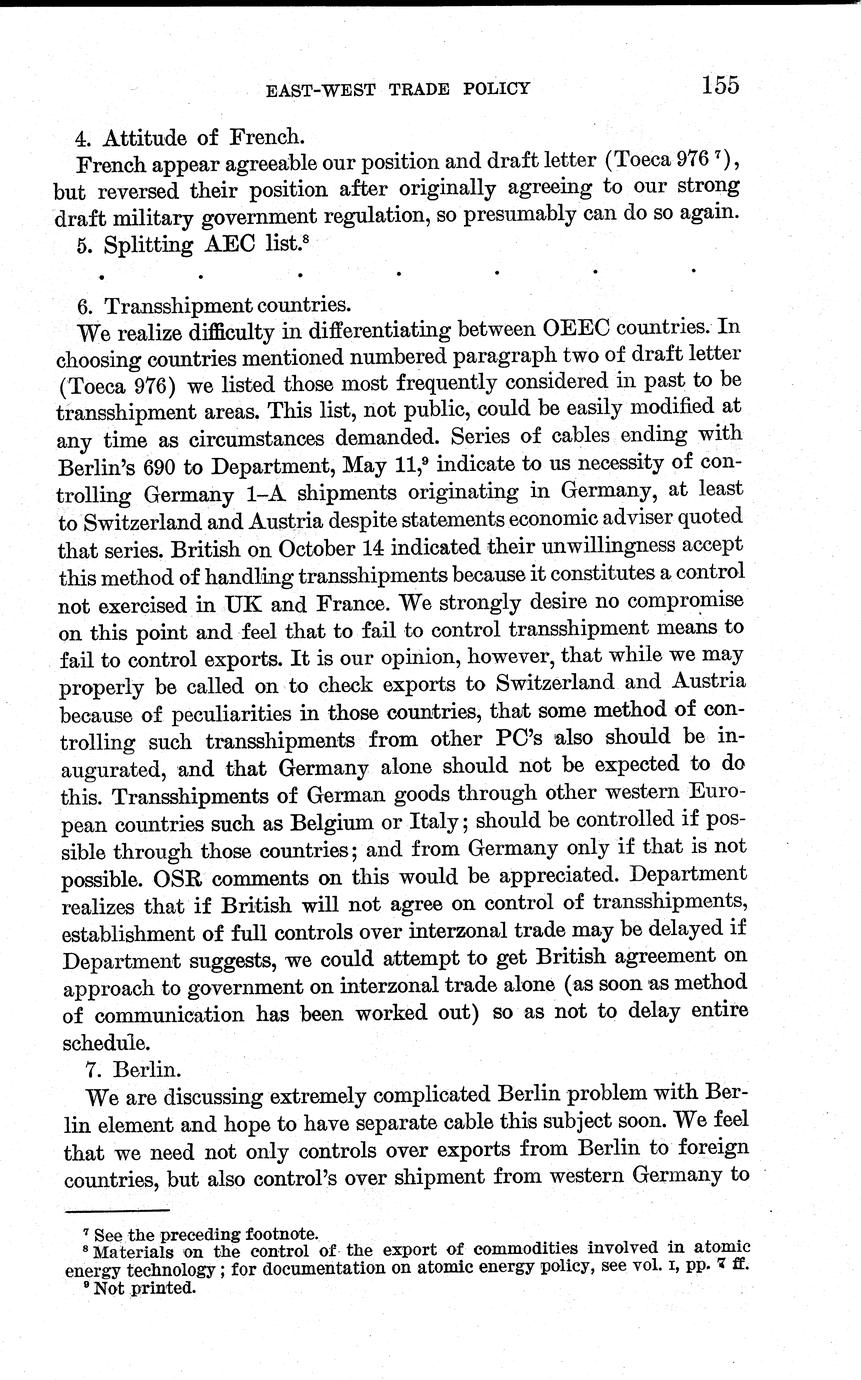 EAST-WEST TRADE POLICY 155

4. Attitude of French.

French appear agreeable our position and draft letter (Toeca 976 $^7$), but reversed their position after originally agreeing to our strong draft military government regulation, so presumably can do so again.

5. Splitting AEC list.$^8$

. . . . . . .

6. Transshipment countries.

We realize difficulty in differentiating between OEEC countries. In choosing countries mentioned numbered paragraph two of draft letter (Toeca 976) we listed those most frequently considered in past to be transshipment areas. This list, not public, could be easily modified at any time as circumstances demanded. Series of cables ending with Berlin's 690 to Department, May 11,$^9$ indicate to us necessity of controlling Germany 1–A shipments originating in Germany, at least to Switzerland and Austria despite statements economic adviser quoted that series. British on October 14 indicated their unwillingness accept this method of handling transshipments because it constitutes a control not exercised in UK and France. We strongly desire no compromise on this point and feel that to fail to control transshipment means to fail to control exports. It is our opinion, however, that while we may properly be called on to check exports to Switzerland and Austria because of peculiarities in those countries, that some method of controlling such transshipments from other PC's also should be inaugurated, and that Germany alone should not be expected to do this. Transshipments of German goods through other western European countries such as Belgium or Italy; should be controlled if possible through those countries; and from Germany only if that is not possible. OSR comments on this would be appreciated. Department realizes that if British will not agree on control of transshipments, establishment of full controls over interzonal trade may be delayed if Department suggests, we could attempt to get British agreement on approach to government on interzonal trade alone (as soon as method of communication has been worked out) so as not to delay entire schedule.

7. Berlin.

We are discussing extremely complicated Berlin problem with Berlin element and hope to have separate cable this subject soon. We feel that we need not only controls over exports from Berlin to foreign countries, but also control's over shipment from western Germany to

$^7$ See the preceding footnote.
$^8$ Materials on the control of the export of commodities involved in atomic energy technology; for documentation on atomic energy policy, see vol. I, pp. 7 ff.
$^9$ Not printed.